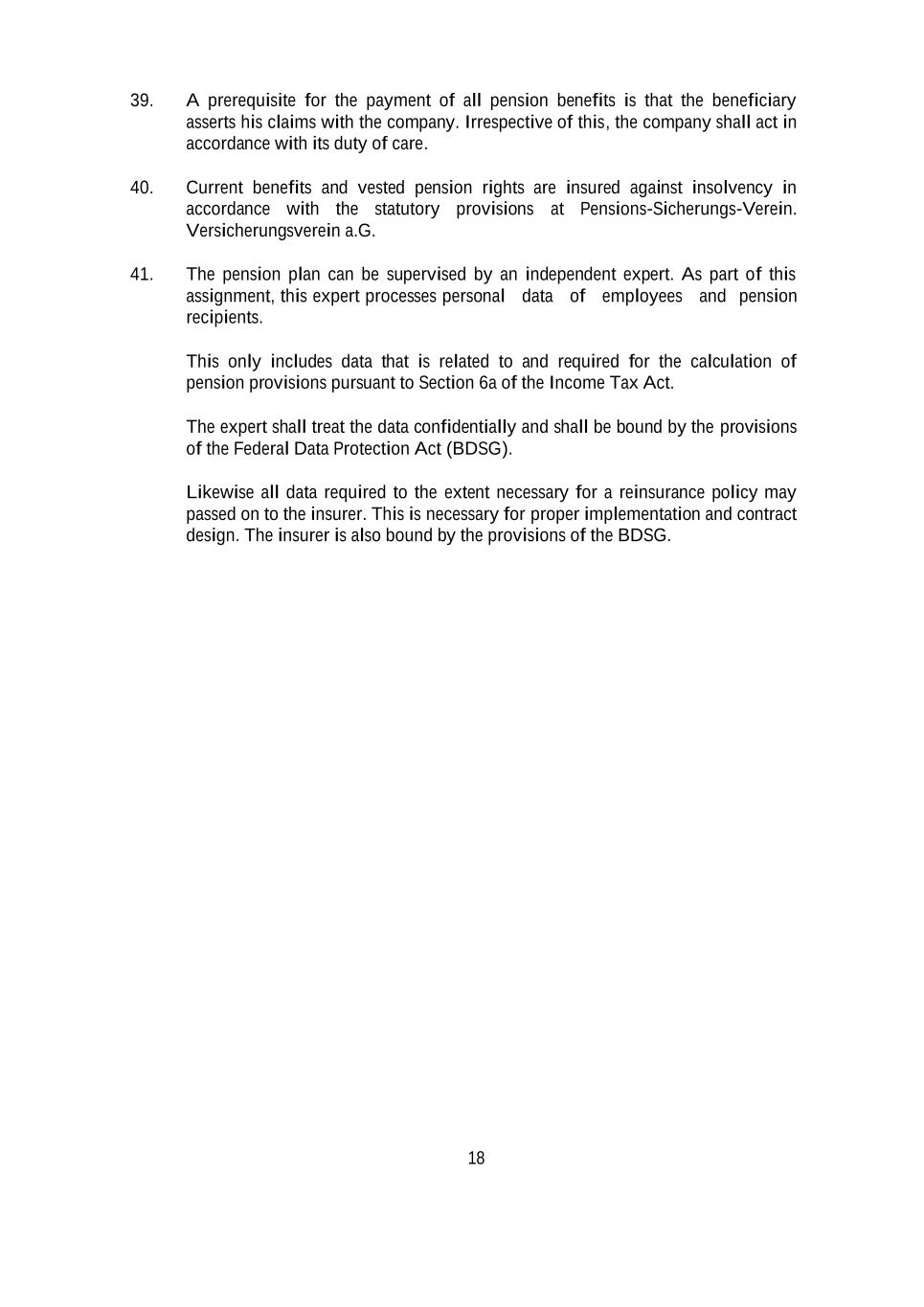 39. A prerequisite for the payment of all pension benefits is that the beneficiary asserts his claims with the company. Irrespective of this, the company shall act in accordance with its duty of care.

40. Current benefits and vested pension rights are insured against insolvency in accordance with the statutory provisions at Pensions-Sicherungs-Verein. Versicherungsverein a.G.

41. The pension plan can be supervised by an independent expert. As part of this assignment, this expert processes personal data of employees and pension recipients.

This only includes data that is related to and required for the calculation of pension provisions pursuant to Section 6a of the Income Tax Act.

The expert shall treat the data confidentially and shall be bound by the provisions of the Federal Data Protection Act (BDSG).

Likewise all data required to the extent necessary for a reinsurance policy may passed on to the insurer. This is necessary for proper implementation and contract design. The insurer is also bound by the provisions of the BDSG.

18